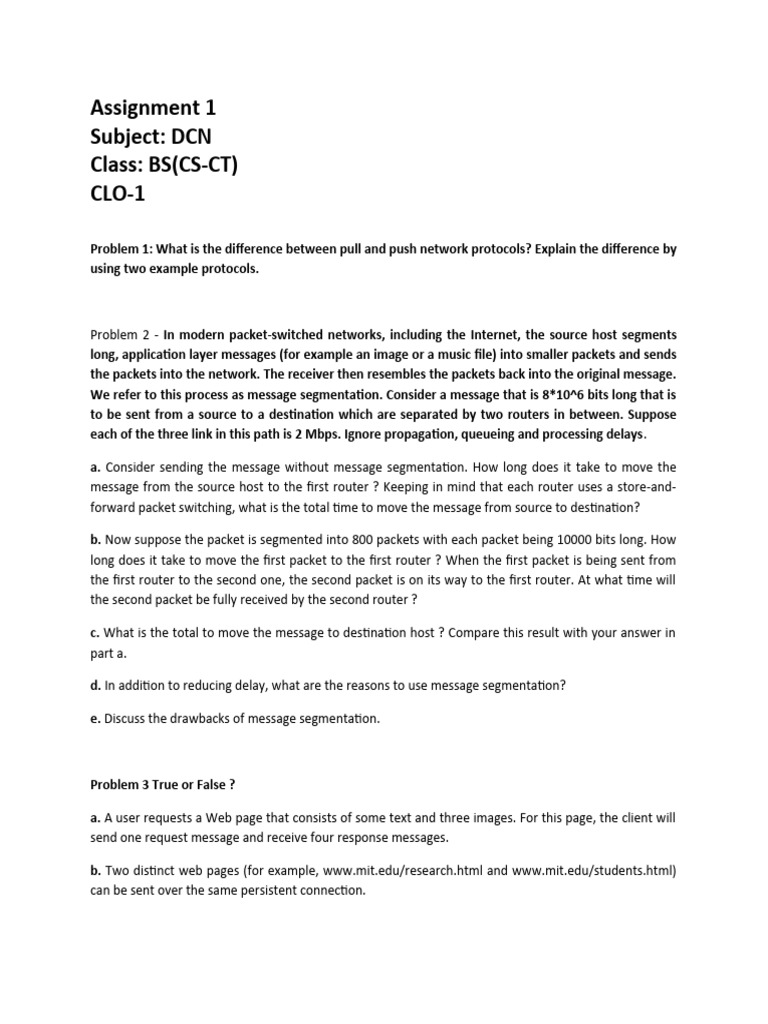 Assignment 1
Subject: DCN
Class: BS(CS-CT)
CLO-1

Problem 1: What is the difference between pull and push network protocols? Explain the difference by using two example protocols.

Problem 2 - In modern packet-switched networks, including the Internet, the source host segments long, application layer messages (for example an image or a music file) into smaller packets and sends the packets into the network. The receiver then resembles the packets back into the original message. We refer to this process as message segmentation. Consider a message that is 8*10^6 bits long that is to be sent from a source to a destination which are separated by two routers in between. Suppose each of the three link in this path is 2 Mbps. Ignore propagation, queueing and processing delays.

a. Consider sending the message without message segmentation. How long does it take to move the message from the source host to the first router ? Keeping in mind that each router uses a store-and-forward packet switching, what is the total time to move the message from source to destination?

b. Now suppose the packet is segmented into 800 packets with each packet being 10000 bits long. How long does it take to move the first packet to the first router ? When the first packet is being sent from the first router to the second one, the second packet is on its way to the first router. At what time will the second packet be fully received by the second router ?

c. What is the total to move the message to destination host ? Compare this result with your answer in part a.

d. In addition to reducing delay, what are the reasons to use message segmentation?

e. Discuss the drawbacks of message segmentation.

Problem 3 True or False ?

a. A user requests a Web page that consists of some text and three images. For this page, the client will send one request message and receive four response messages.

b. Two distinct web pages (for example, www.mit.edu/research.html and www.mit.edu/students.html) can be sent over the same persistent connection.